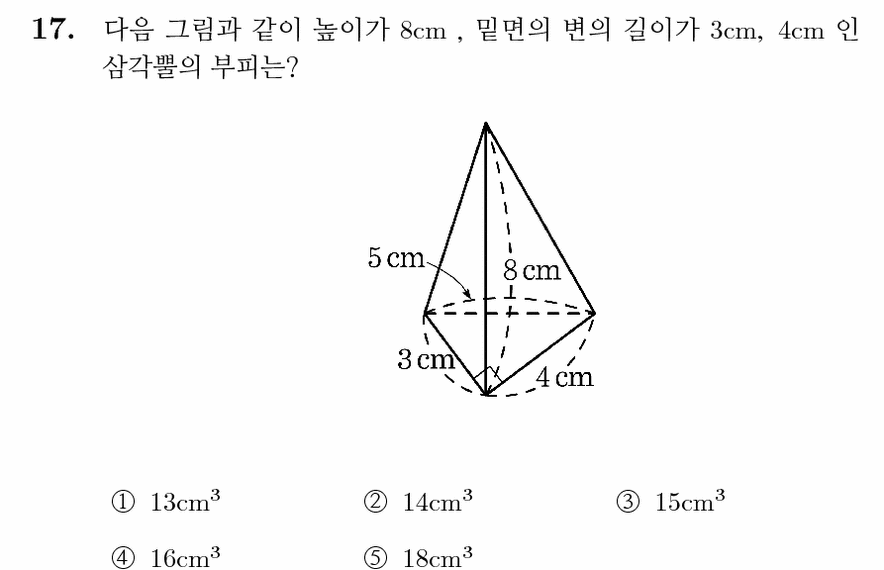 **17.** 다음 그림과 같이 높이가 8cm , 밑면의 변의 길이가 3cm, 4cm 인 삼각뿔의 부피는?

5 cm
8 cm
3 cm
4 cm

① $13cm^3$ ② $14cm^3$ ③ $15cm^3$

④ $16cm^3$ ⑤ $18cm^3$